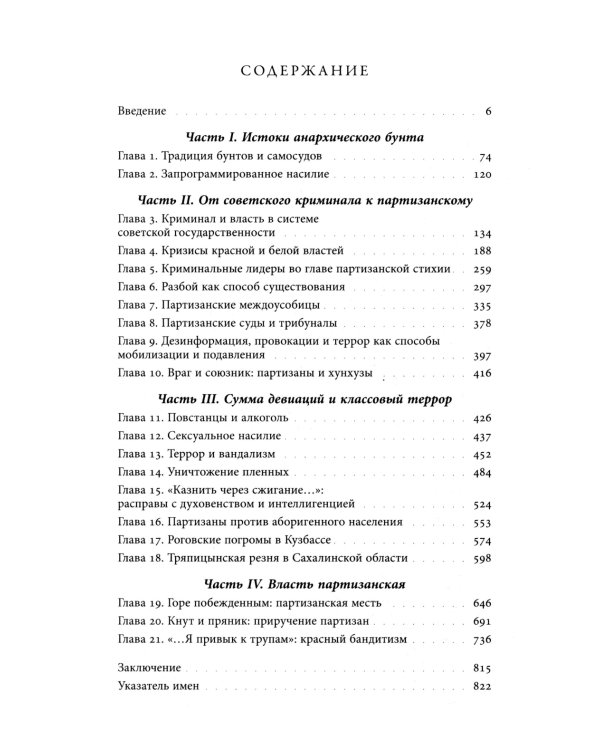 СОДЕРЖАНИЕ

Введение 6

Часть I. Истоки анархического бунта

Глава 1. Традиция бунтов и самосудов 74

Глава 2. Запрограммированное насилие 120

Часть II. От советского криминала к партизанскому

Глава 3. Криминал и власть в системе советской государственности 134

Глава 4. Кризисы красной и белой властей 188

Глава 5. Криминальные лидеры во главе партизанской стихии 259

Глава 6. Разбой как способ существования 297

Глава 7. Партизанские междоусобицы 335

Глава 8. Партизанские суды и трибуналы 378

Глава 9. Дезинформация, провокации и террор как способы мобилизации и подавления 397

Глава 10. Враг и союзник: партизаны и хунхузы 416

Часть III. Сумма девиаций и классовый террор

Глава 11. Повстанцы и алкоголь 426

Глава 12. Сексуальное насилие 437

Глава 13. Террор и вандализм 452

Глава 14. Уничтожение пленных 484

Глава 15. «Казнить через сжигание...»: расправы с духовенством и интеллигенцией 524

Глава 16. Партизаны против аборигенного населения 553

Глава 17. Роговские погромы в Кузбассе 574

Глава 18. Тряпицынская резня в Сахалинской области 598

Часть IV. Власть партизанская

Глава 19. Горе побежденным: партизанская месть 646

Глава 20. Кнут и пряник: приручение партизан 691

Глава 21. «...Я привык к трупам»: красный бандитизм 736

Заключение 815

Указатель имен 822